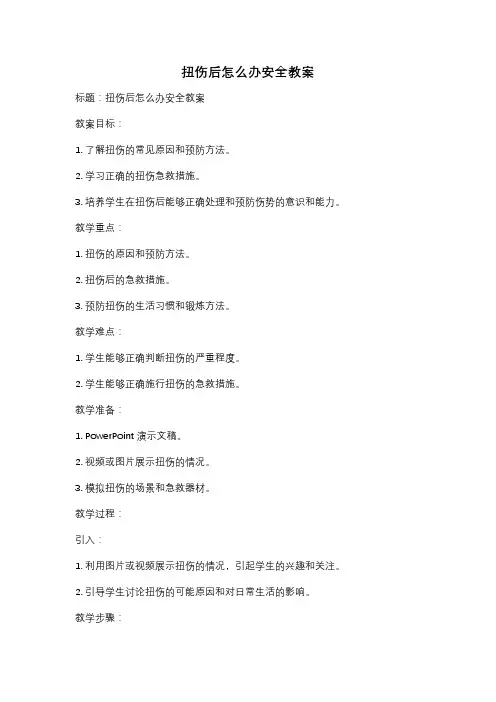 扭伤后怎么办安全教案

标题：扭伤后怎么办安全教案

教案目标：

1. 了解扭伤的常见原因和预防方法。

2. 学习正确的扭伤急救措施。

3. 培养学生在扭伤后能够正确处理和预防伤势的意识和能力。

教学重点：

1. 扭伤的原因和预防方法。

2. 扭伤后的急救措施。

3. 预防扭伤的生活习惯和锻炼方法。

教学难点：

1. 学生能够正确判断扭伤的严重程度。

2. 学生能够正确施行扭伤的急救措施。

教学准备：

1. PowerPoint 演示文稿。

2. 视频或图片展示扭伤的情况。

3. 模拟扭伤的场景和急救器材。

教学过程：

引入：

1. 利用图片或视频展示扭伤的情况，引起学生的兴趣和关注。

2. 引导学生讨论扭伤的可能原因和对日常生活的影响。

教学步骤：